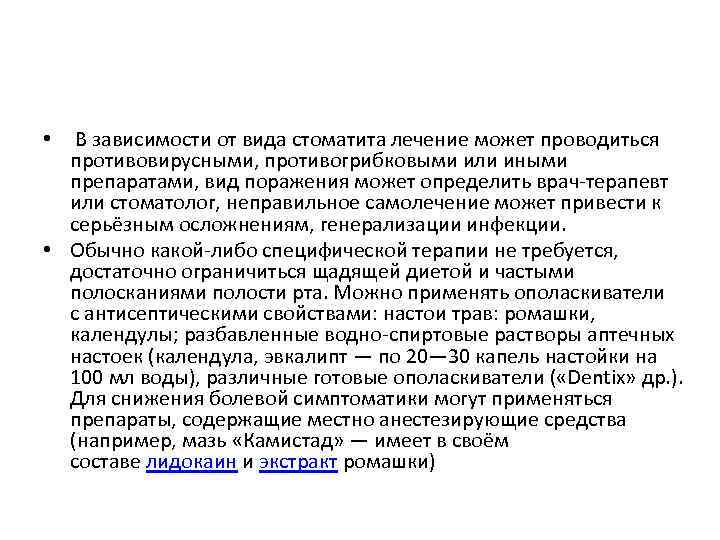 • В зависимости от вида стоматита лечение может проводиться противовирусными, противогрибковыми или иными препаратами, вид поражения может определить врач-терапевт или стоматолог, неправильное самолечение может привести к серьёзным осложнениям, генерализации инфекции.

• Обычно какой-либо специфической терапии не требуется, достаточно ограничиться щадящей диетой и частыми полосканиями полости рта. Можно применять ополаскиватели с антисептическими свойствами: настои трав: ромашки, календулы; разбавленные водно-спиртовые растворы аптечных настоек (календула, эвкалипт — по 20—30 капель настойки на 100 мл воды), различные готовые ополаскиватели («Dentix» др.). Для снижения болевой симптоматики могут применяться препараты, содержащие местно анестезирующие средства (например, мазь «Камистад» — имеет в своём составе лидокаин и экстракт ромашки)